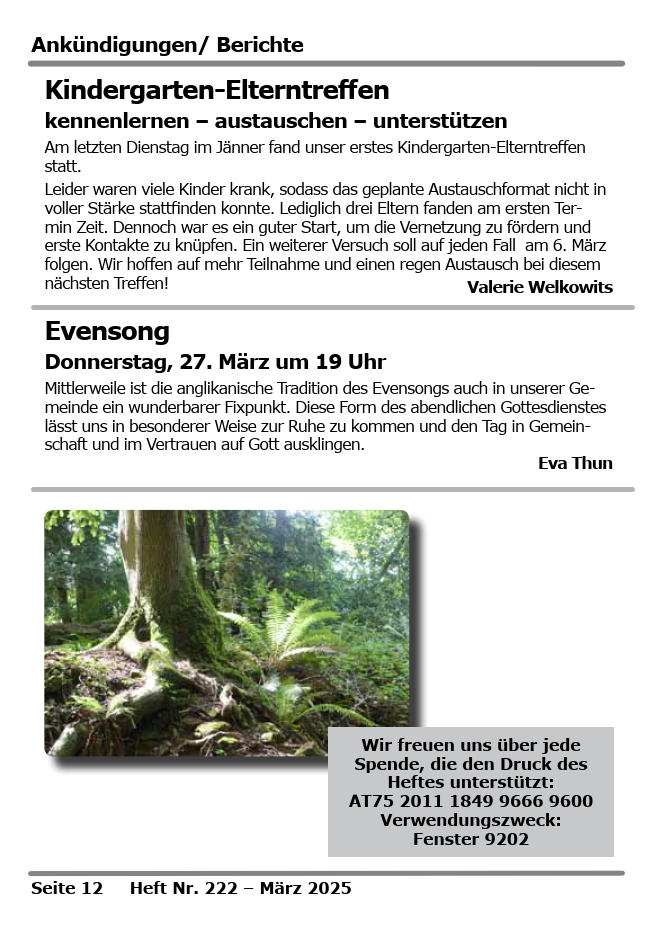 Ankündigungen/ Berichte

Kindergarten-Elterntreffen

kennenlernen – austauschen – unterstützen

Am letzten Dienstag im Jänner fand unser erstes Kindergarten-Elterntreffen statt.

Leider waren viele Kinder krank, sodass das geplante Austauschformat nicht in voller Stärke stattfinden konnte. Lediglich drei Eltern fanden am ersten Termin Zeit. Dennoch war es ein guter Start, um die Vernetzung zu fördern und erste Kontakte zu knüpfen. Ein weiterer Versuch soll auf jeden Fall am 6. März folgen. Wir hoffen auf mehr Teilnahme und einen regen Austausch bei diesem nächsten Treffen!

Valerie Welkowits

Evensong

Donnerstag, 27. März um 19 Uhr

Mittlerweile ist die anglikanische Tradition des Evensongs auch in unserer Gemeinde ein wunderbarer Fixpunkt. Diese Form des abendlichen Gottesdienstes lässt uns in besonderer Weise zur Ruhe zu kommen und den Tag in Gemeinschaft und im Vertrauen auf Gott ausklingen.

Eva Thun

Wir freuen uns über jede
Spende, die den Druck des
Heftes unterstützt:
AT75 2011 1849 9666 9600
Verwendungszweck:
Fenster 9202

Seite 12 Heft Nr. 222 – März 2025